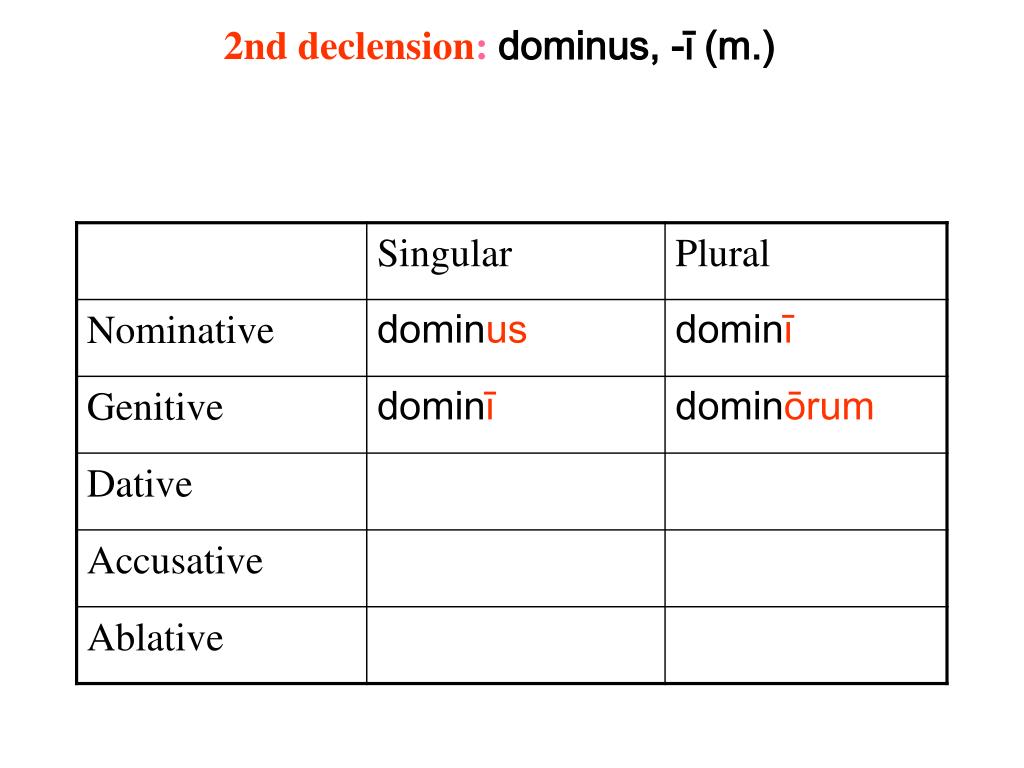 2nd declension: dominus, -ī (m.)

| | Singular | Plural |
|---|---|---|
| Nominative | dominus | dominī |
| Genitive | dominī | dominōrum |
| Dative | | |
| Accusative | | |
| Ablative | | |